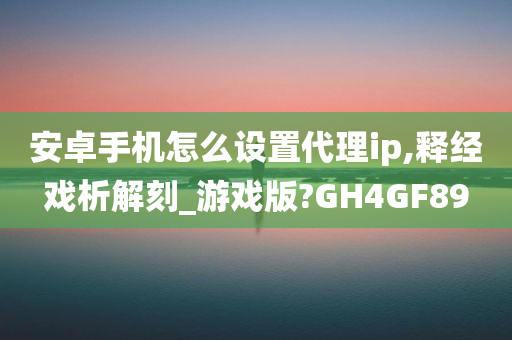 安卓手机怎么设置代理ip,释经戏析解刻_游戏版?GH4GF89